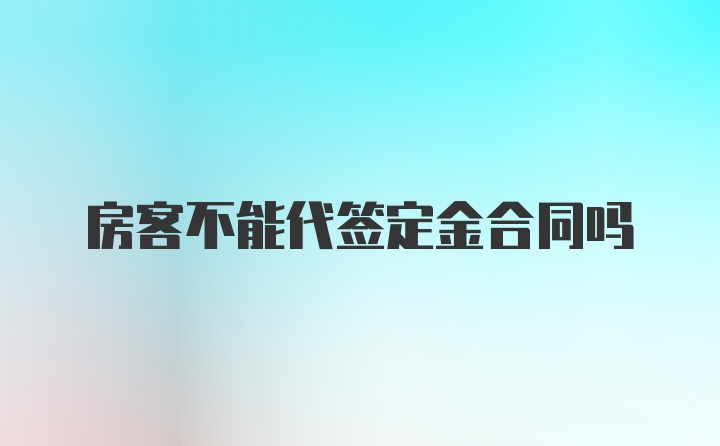 房客不能代签定金合同吗